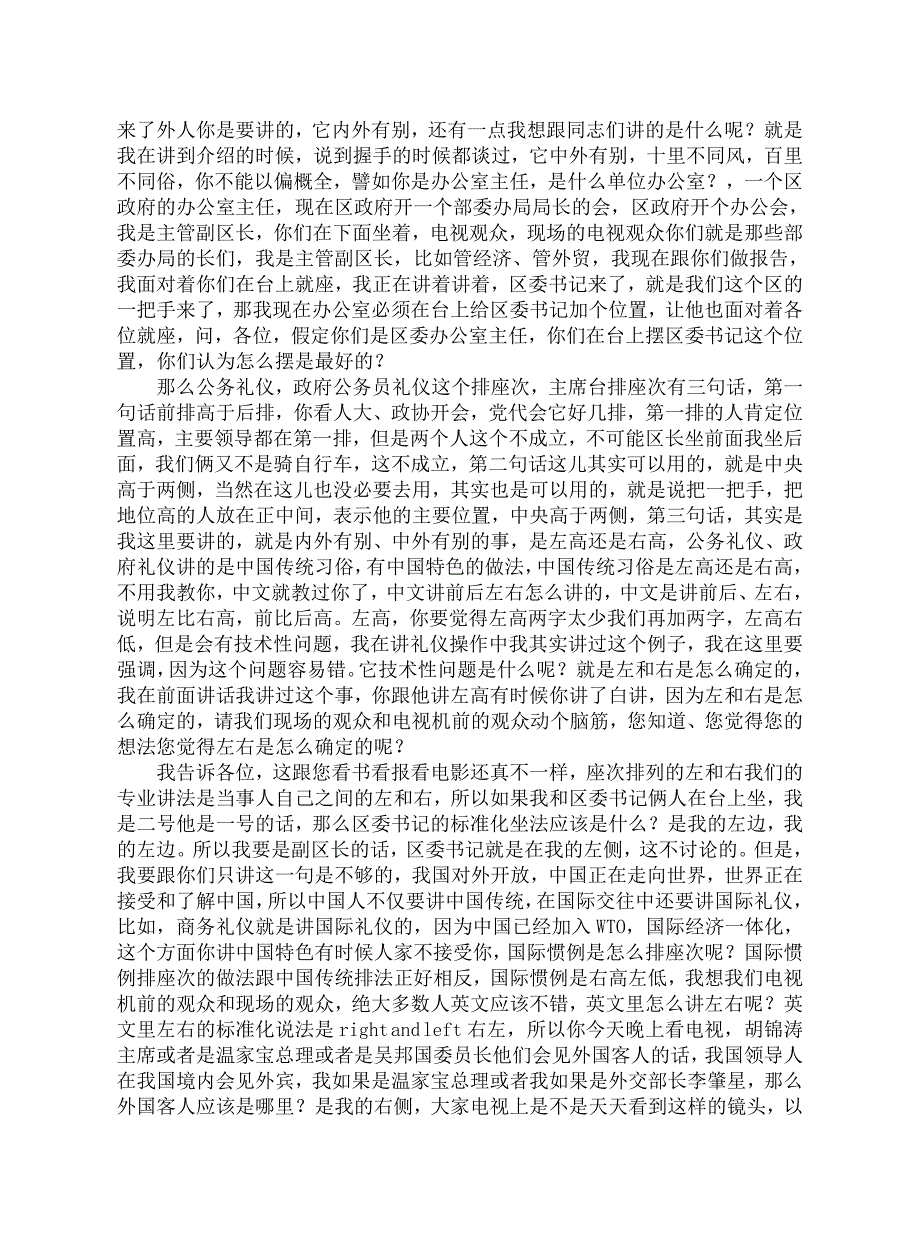 来了外人你是要讲的，它内外有别，还有一点我想跟同志们讲的是什么呢？就是我在讲到介绍的时候，说到握手的时候都谈过，它中外有别，十里不同风，百里不同俗，你不能以偏概全，譬如你是办公室主任，是什么单位办公室？，一个区政府的办公室主任，现在区政府开一个部委办局局长的会，区政府开个办公会，我是主管副区长，你们在下面坐着，电视观众，现场的电视观众你们就是那些部委办局的长们，我是主管副区长，比如管经济、管外贸，我现在跟你们做报告，我面对着你们在台上就座，我正在讲着讲着，区委书记来了，就是我们这个区的一把手来了，那我现在办公室必须在台上给区委书记加个位置，让他也面对着各位就座，问，各位，假定你们是区委办公室主任，你们在台上摆区委书记这个位置，你们认为怎么摆是最好的？

那么公务礼仪，政府公务员礼仪这个排座次，主席台排座次有三句话，第一句话前排高于后排，你看人大、政协开会，党代会它好几排，第一排的人肯定位置高，主要领导都在第一排，但是两个人这个不成立，不可能区长坐前面我坐后面，我们俩又不是骑自行车，这不成立，第二句话这儿其实可以用的，就是中央高于两侧，当然在这儿也没必要去用，其实也是可以用的，就是说把一把手，把地位高的人放在正中间，表示他的主要位置，中央高于两侧，第三句话，其实是我这里要讲的，就是内外有别、中外有别的事，是左高还是右高，公务礼仪、政府礼仪讲的是中国传统习俗，有中国特色的做法，中国传统习俗是左高还是右高，不用我教你，中文就教过你了，中文讲前后左右怎么讲的，中文是讲前后、左右，说明左比右高，前比后高。左高，你要觉得左高两字太少我们再加两字，左高右低，但是会有技术性问题，我在讲礼仪操作中我其实讲过这个例子，我在这里要强调，因为这个问题容易错。它技术性问题是什么呢？就是左和右是怎么确定的，我在前面讲话我讲过这个事，你跟他讲左高有时候你讲了白讲，因为左和右是怎么确定的，请我们现场的观众和电视机前的观众动个脑筋，您知道、您觉得您的想法您觉得左右是怎么确定的呢？

我告诉各位，这跟您看书看报看电影还真不一样，座次排列的左和右我们的专业讲法是当事人自己之间的左和右，所以如果我和区委书记俩人在台上坐，我是二号他是一号的话，那么区委书记的标准化坐法应该是什么？是我的左边，我的左边。所以我要是副区长的话，区委书记就是在我的左侧，这不讨论的。但是，我要跟你们只讲这一句是不够的，我国对外开放，中国正在走向世界，世界正在接受和了解中国，所以中国人不仅要讲中国传统，在国际交往中还要讲国际礼仪，比如，商务礼仪就是讲国际礼仪的，因为中国已经加入 WTO，国际经济一体化，这个方面你讲中国特色有时候人家不接受你，国际惯例是怎么排座次呢？国际惯例排座次的做法跟中国传统排法正好相反，国际惯例是右高左低，我想我们电视机前的观众和现场的观众，绝大多数人英文应该不错，英文里怎么讲左右呢？英文里左右的标准化说法是 rightandleft 右左，所以你今天晚上看电视，胡锦涛主席或者是温家宝总理或者是吴邦国委员长他们会见外国客人的话，我国领导人在我国境内会见外宾，我如果是温家宝总理或者我如果是外交部长李肇星，那么外国客人应该是哪里？是我的右侧，大家电视上是不是天天看到这样的镜头，以